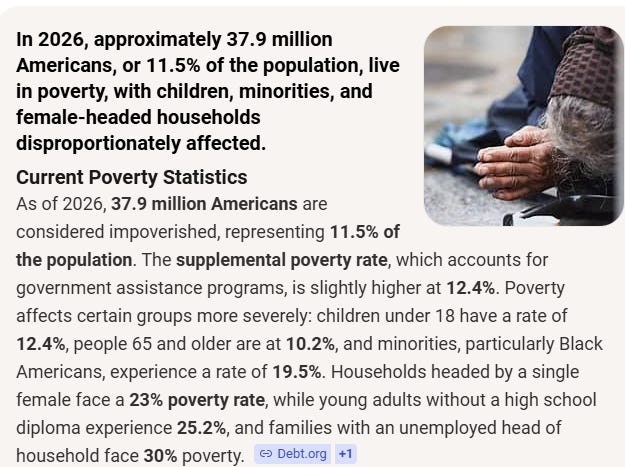 In 2026, approximately 37.9 million Americans, or 11.5% of the population, live in poverty, with children, minorities, and female-headed households disproportionately affected.

Current Poverty Statistics

As of 2026, 37.9 million Americans are considered impoverished, representing 11.5% of the population. The supplemental poverty rate, which accounts for government assistance programs, is slightly higher at 12.4%. Poverty affects certain groups more severely: children under 18 have a rate of 12.4%, people 65 and older are at 10.2%, and minorities, particularly Black Americans, experience a rate of 19.5%. Households headed by a single female face a 23% poverty rate, while young adults without a high school diploma experience 25.2%, and families with an unemployed head of household face 30% poverty. Debt.org +1